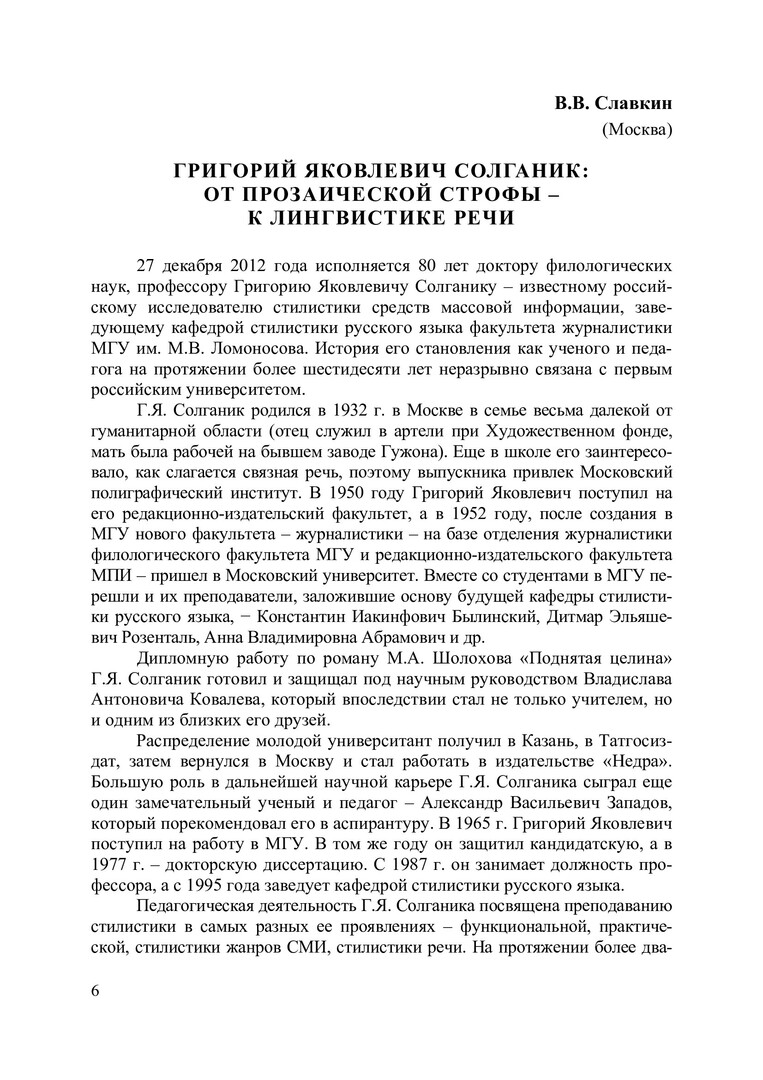 В.В. Славкин
(Москва)

ГРИГОРИЙ ЯКОВЛЕВИЧ СОЛГАНИК: ОТ ПРОЗАИЧЕСКОЙ СТРОФЫ – К ЛИНГВИСТИКЕ РЕЧИ

27 декабря 2012 года исполняется 80 лет доктору филологических наук, профессору Григорию Яковлевичу Солганику – известному российскому исследователю стилистики средств массовой информации, заведующему кафедрой стилистики русского языка факультета журналистики МГУ им. М.В. Ломоносова. История его становления как ученого и педагога на протяжении более шестидесяти лет неразрывно связана с первым российским университетом.

Г.Я. Солганик родился в 1932 г. в Москве в семье весьма далекой от гуманитарной области (отец служил в артели при Художественном фонде, мать была рабочей на бывшем заводе Гужона). Еще в школе его заинтересовало, как слагается связная речь, поэтому выпускника привлек Московский полиграфический институт. В 1950 году Григорий Яковлевич поступил на его редакционно-издательский факультет, а в 1952 году, после создания в МГУ нового факультета – журналистики – на базе отделения журналистики филологического факультета МГУ и редакционно-издательского факультета МПИ – пришел в Московский университет. Вместе со студентами в МГУ перешли и их преподаватели, заложившие основу будущей кафедры стилистики русского языка, − Константин Иакинфович Былинский, Дитмар Эльяшевич Розенталь, Анна Владимировна Абрамович и др.

Дипломную работу по роману М.А. Шолохова «Поднятая целина» Г.Я. Солганик готовил и защищал под научным руководством Владислава Антоновича Ковалева, который впоследствии стал не только учителем, но и одним из близких его друзей.

Распределение молодой университант получил в Казань, в Татгосиздат, затем вернулся в Москву и стал работать в издательстве «Недра». Большую роль в дальнейшей научной карьере Г.Я. Солганика сыграл еще один замечательный ученый и педагог – Александр Васильевич Западов, который порекомендовал его в аспирантуру. В 1965 г. Григорий Яковлевич поступил на работу в МГУ. В том же году он защитил кандидатскую, а в 1977 г. – докторскую диссертацию. С 1987 г. он занимает должность профессора, а с 1995 года заведует кафедрой стилистики русского языка.

Педагогическая деятельность Г.Я. Солганика посвящена преподаванию стилистики в самых разных ее проявлениях – функциональной, практической, стилистики жанров СМИ, стилистики речи. На протяжении более два-

6